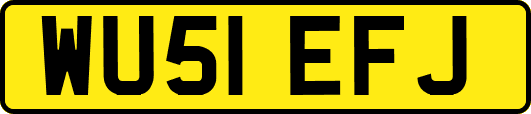 WU51 EFJ